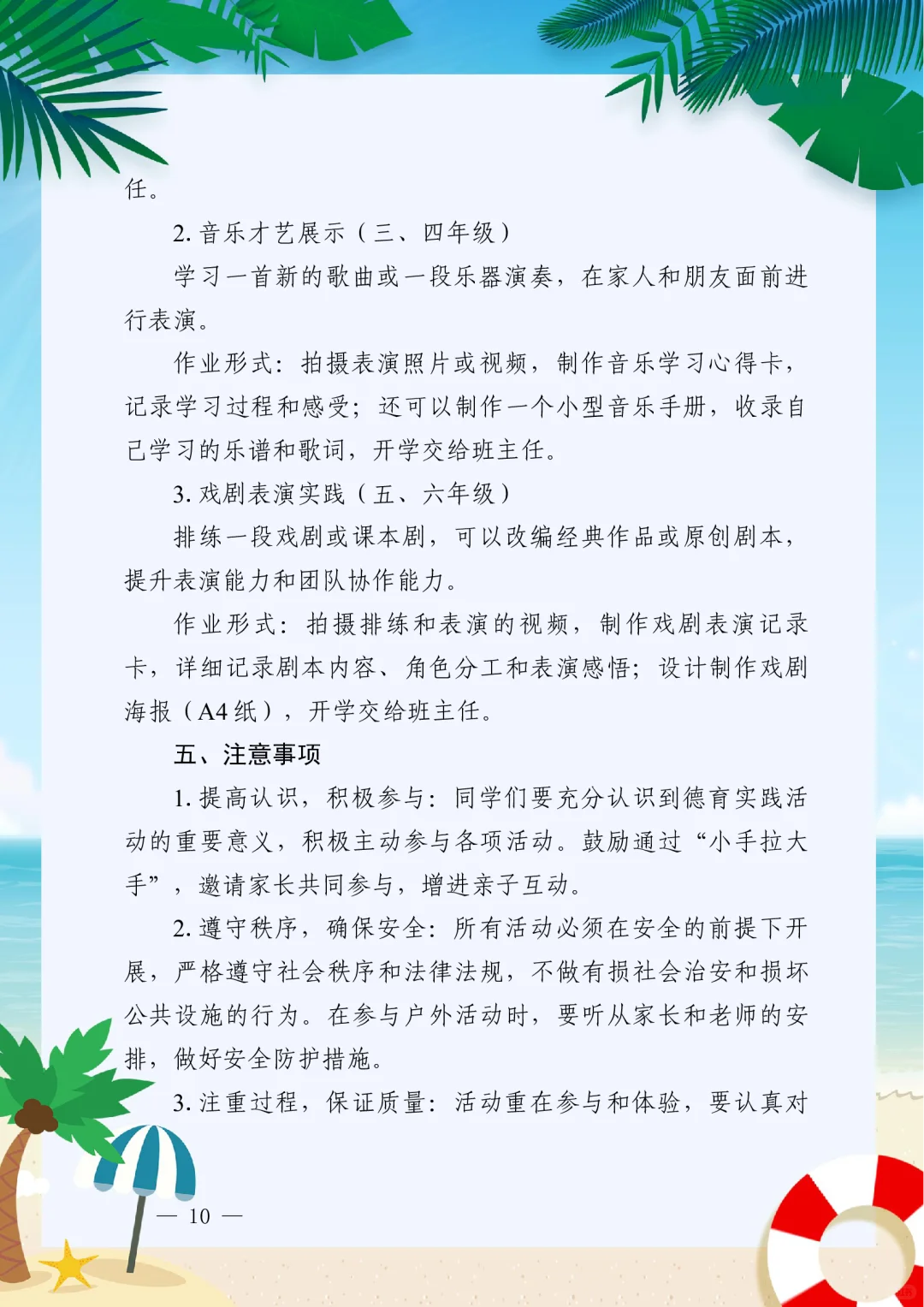 任。

2. 音乐才艺展示（三、四年级）

学习一首新的歌曲或一段乐器演奏，在家人和朋友面前进行表演。

作业形式：拍摄表演照片或视频，制作音乐学习心得卡，记录学习过程和感受；还可以制作一个小型音乐手册，收录自己学习的乐谱和歌词，开学交给班主任。

3. 戏剧表演实践（五、六年级）

排练一段戏剧或课本剧，可以改编经典作品或原创剧本，提升表演能力和团队协作能力。

作业形式：拍摄排练和表演的视频，制作戏剧表演记录卡，详细记录剧本内容、角色分工和表演感悟；设计制作戏剧海报（A4 纸），开学交给班主任。

五、注意事项

1. 提高认识，积极参与：同学们要充分认识到德育实践活动的重要意义，积极主动参与各项活动。鼓励通过“小手拉大手”，邀请家长共同参与，增进亲子互动。

2. 遵守秩序，确保安全：所有活动必须在安全的前提下开展，严格遵守社会秩序和法律法规，不做有损社会治安和损坏公共设施的行为。在参与户外活动时，要听从家长和老师的安排，做好安全防护措施。

3. 注重过程，保证质量：活动重在参与和体验，要认真对

— 10 —